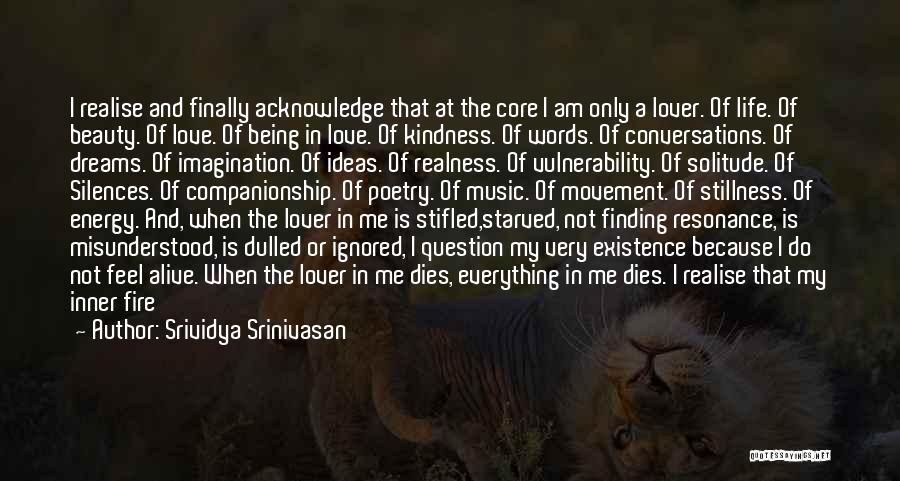 I realise and finally acknowledge that at the core I am only a lover. Of life. Of beauty. Of love. Of being in love. Of kindness. Of words. Of conversations. Of dreams. Of imagination. Of ideas. Of realness. Of vulnerability. Of solitude. Of Silences. Of companionship. Of poetry. Of music. Of movement. Of stillness. Of energy. And, when the lover in me is stifled,starved, not finding resonance, is misunderstood, is dulled or ignored, I question my very existence because I do not feel alive. When the lover in me dies, everything in me dies. I realise that my inner fire

— Author: Srividya Srinivasan

QUOTESSAYINGS.NET